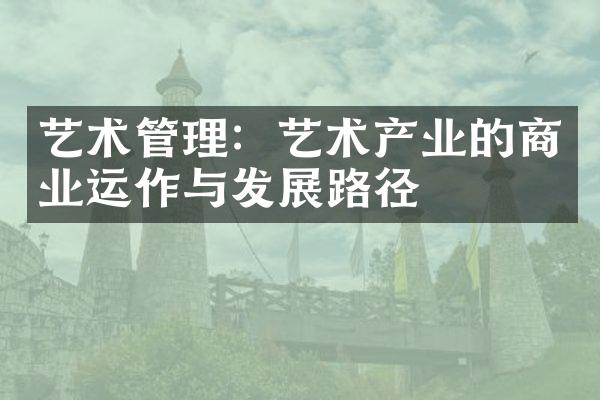 艺术管理：艺术产业的商业运作与发展路径